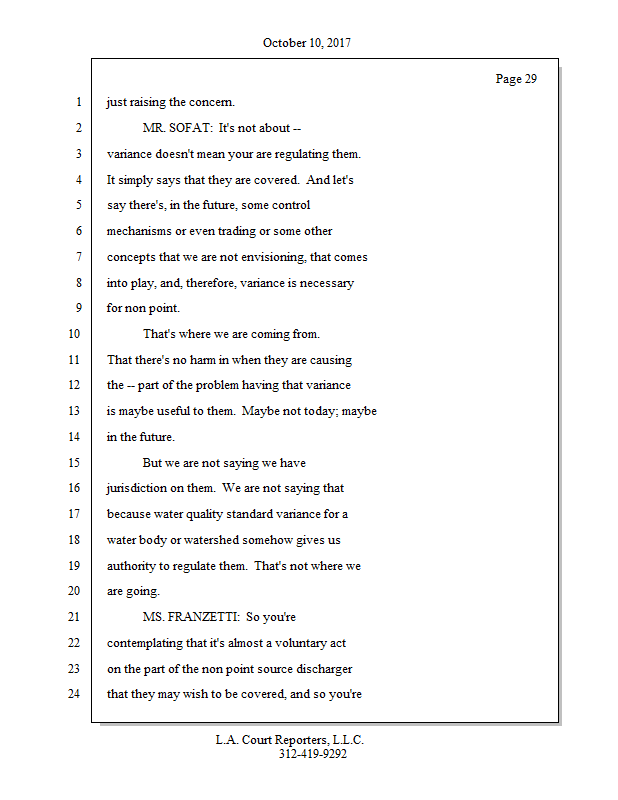 October 10, 2017

Page 29

1 just raising the concern.

2 MR. SOFAT: It's not about --

3 variance doesn't mean your are regulating them.

4 It simply says that they are covered. And let's

5 say there's, in the future, some control

6 mechanisms or even trading or some other

7 concepts that we are not envisioning, that comes

8 into play, and, therefore, variance is necessary

9 for non point.

10 That's where we are coming from.

11 That there's no harm in when they are causing

12 the -- part of the problem having that variance

13 is maybe useful to them. Maybe not today; maybe

14 in the future.

15 But we are not saying we have

16 jurisdiction on them. We are not saying that

17 because water quality standard variance for a

18 water body or watershed somehow gives us

19 authority to regulate them. That's not where we

20 are going.

21 MS. FRANZETTI: So you're

22 contemplating that it's almost a voluntary act

23 on the part of the non point source discharger

24 that they may wish to be covered, and so you're

L.A. Court Reporters, L.L.C.
312-419-9292